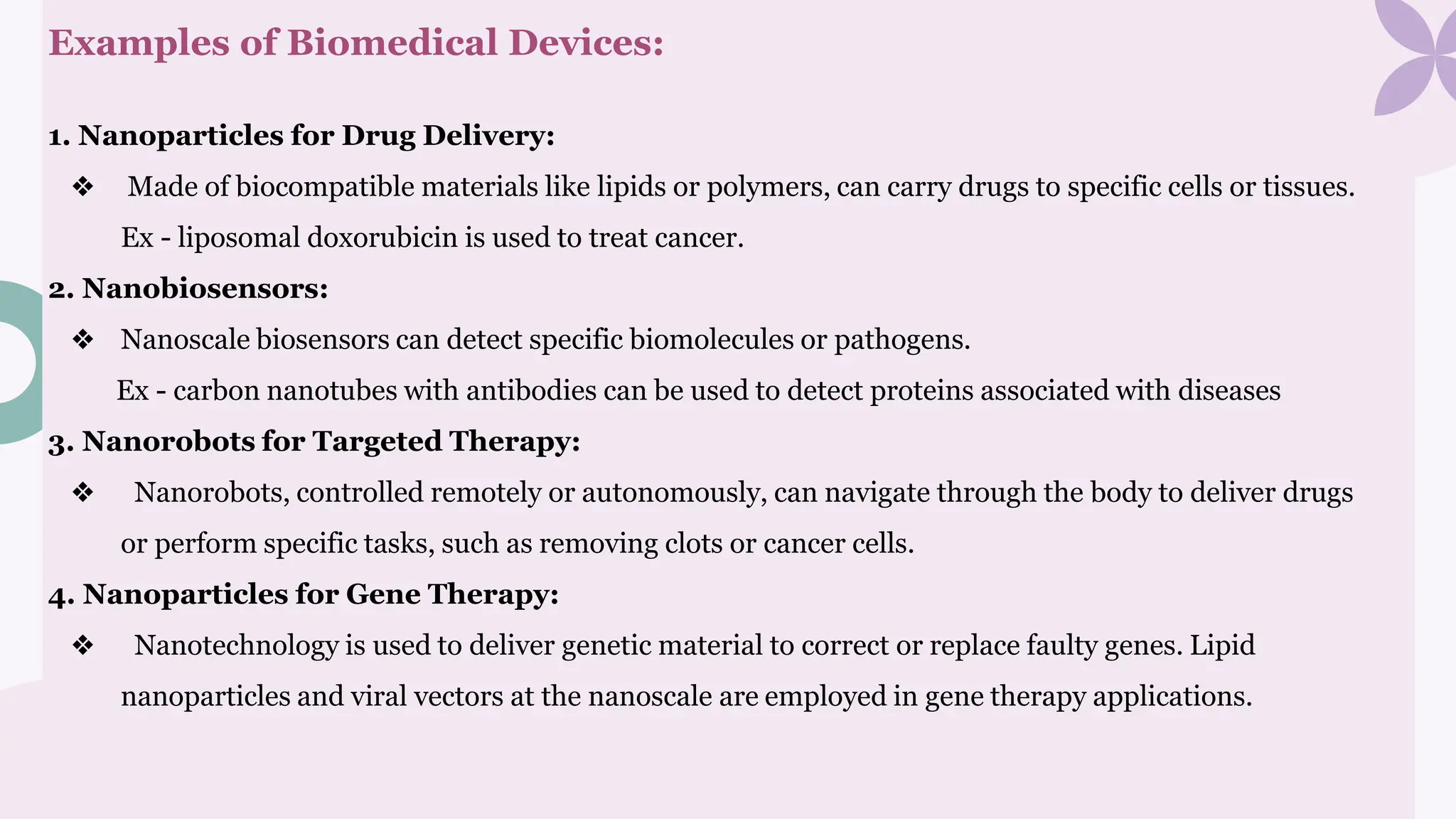 Examples of Biomedical Devices:

1. Nanoparticles for Drug Delivery:

❖ Made of biocompatible materials like lipids or polymers, can carry drugs to specific cells or tissues. Ex - liposomal doxorubicin is used to treat cancer.

2. Nanobiosensors:

❖ Nanoscale biosensors can detect specific biomolecules or pathogens.
Ex - carbon nanotubes with antibodies can be used to detect proteins associated with diseases

3. Nanorobots for Targeted Therapy:

❖ Nanorobots, controlled remotely or autonomously, can navigate through the body to deliver drugs or perform specific tasks, such as removing clots or cancer cells.

4. Nanoparticles for Gene Therapy:

❖ Nanotechnology is used to deliver genetic material to correct or replace faulty genes. Lipid nanoparticles and viral vectors at the nanoscale are employed in gene therapy applications.